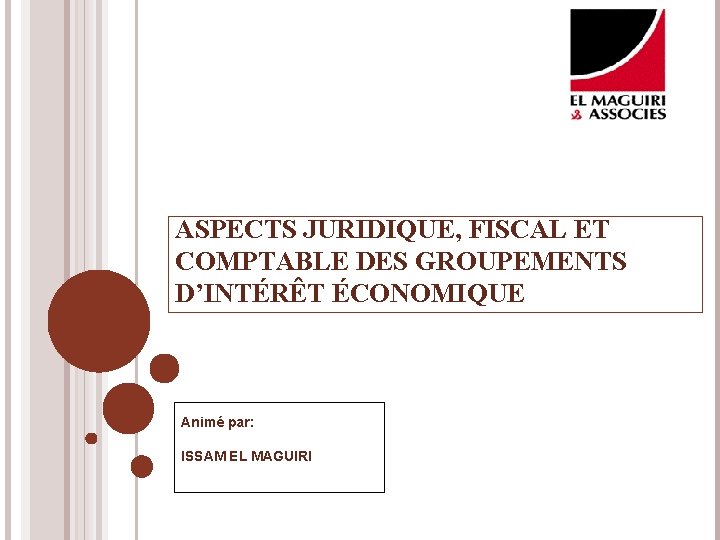 EL MAGUIRI
& ASSOCIES

ASPECTS JURIDIQUE, FISCAL ET COMPTABLE DES GROUPEMENTS D'INTÉRÊT ÉCONOMIQUE

Animé par:

ISSAM EL MAGUIRI